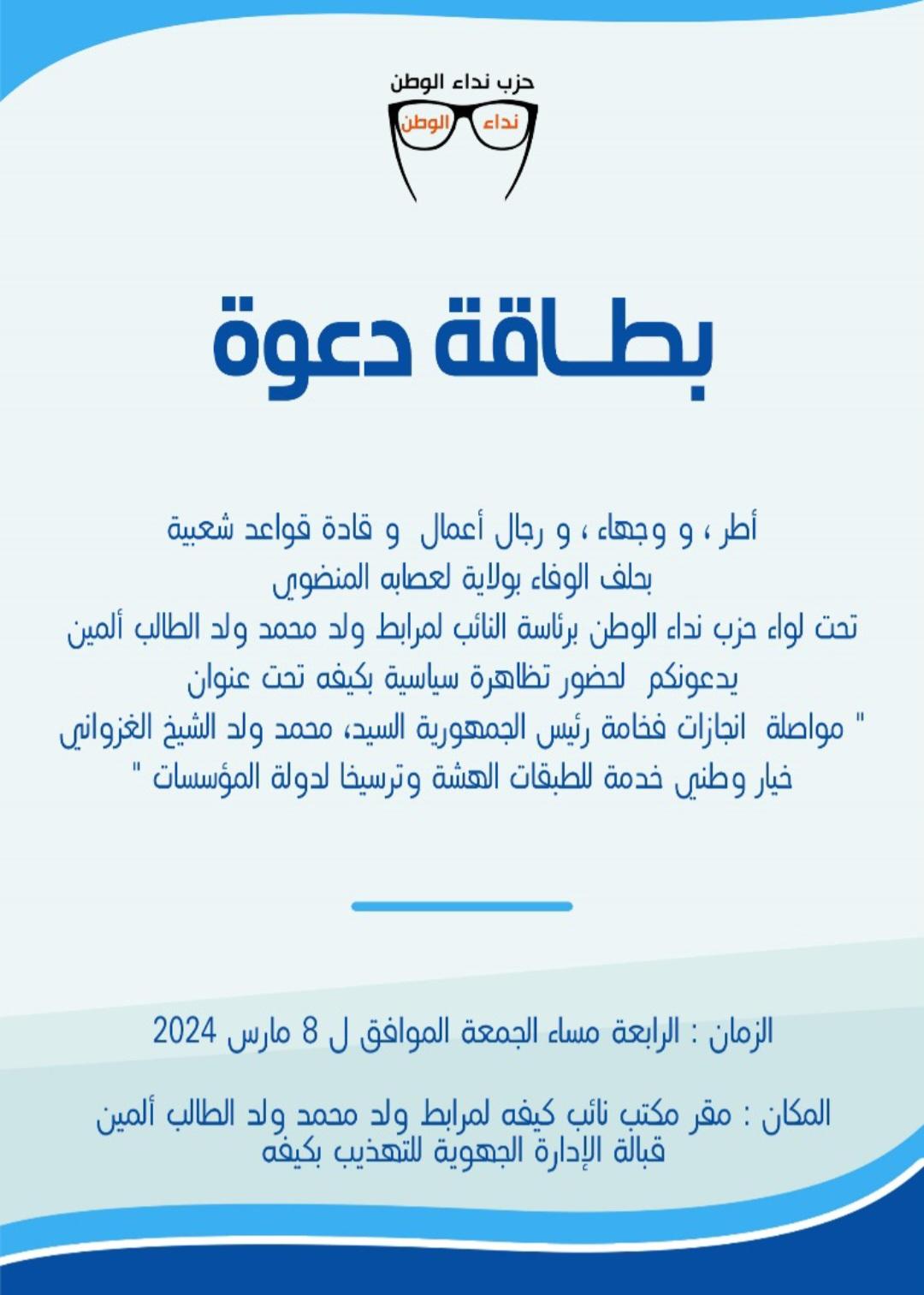 حزب نداء الوطن
نداء الوطن

بطـاقة دعوة

أطر ، و وجهاء ، و رجال أعمال و قادة قواعد شعبية
بحلف الوفاء بولاية لعصابه المنضوي
تحت لواء حزب نداء الوطن برئاسة النائب لمرابط ولد محمد ولد الطالب ألمين
يدعونكم لحضور تظاهرة سياسية بكيفه تحت عنوان
" مواصلة انجازات فخامة رئيس الجمهورية السيد، محمد ولد الشيخ الغزواني
خيار وطني خدمة للطبقات الهشة وترسيخا لدولة المؤسسات "

الزمان : الرابعة مساء الجمعة الموافق ل 8 مارس 2024

المكان : مقر مكتب نائب كيفه لمرابط ولد محمد ولد الطالب ألمين
قبالة الإدارة الجهوية للتهذيب بكيفه